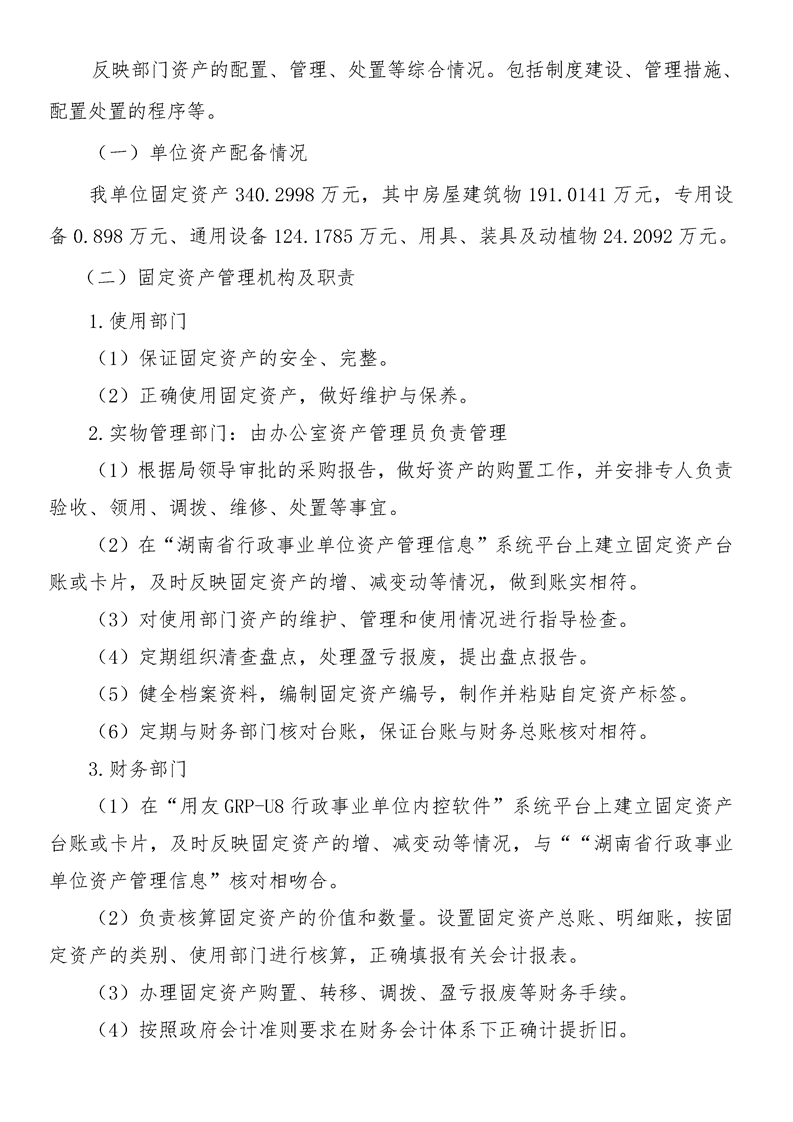 反映部门资产的配置、管理、处置等综合情况。包括制度建设、管理措施、配置处置的程序等。

（一）单位资产配备情况

我单位固定资产 340.2998 万元，其中房屋建筑物 191.0141 万元，专用设备 0.898 万元、通用设备 124.1785 万元、用具、装具及动植物 24.2092 万元。

（二）固定资产管理机构及职责

1.使用部门

（1）保证固定资产的安全、完整。

（2）正确使用固定资产，做好维护与保养。

2.实物管理部门：由办公室资产管理员负责管理

（1）根据局领导审批的采购报告，做好资产的购置工作，并安排专人负责验收、领用、调拨、维修、处置等事宜。

（2）在“湖南省行政事业单位资产管理信息”系统平台上建立固定资产台账或卡片，及时反映固定资产的增、减变动等情况，做到账实相符。

（3）对使用部门资产的维护、管理和使用情况进行指导检查。

（4）定期组织清查盘点，处理盈亏报废，提出盘点报告。

（5）健全档案资料，编制固定资产编号，制作并粘贴自定资产标签。

（6）定期与财务部门核对台账，保证台账与财务总账核对相符。

3.财务部门

（1）在“用友 GRP-U8 行政事业单位内控软件”系统平台上建立固定资产台账或卡片，及时反映固定资产的增、减变动等情况，与““湖南省行政事业单位资产管理信息”核对相吻合。

（2）负责核算固定资产的价值和数量。设置固定资产总账、明细账，按固定资产的类别、使用部门进行核算，正确填报有关会计报表。

（3）办理固定资产购置、转移、调拨、盈亏报废等财务手续。

（4）按照政府会计准则要求在财务会计体系下正确计提折旧。